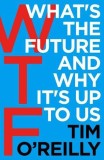 WTF
WHAT'S THE FUTURE AND WHY IT'S UP TO US
TIM O'REILLY